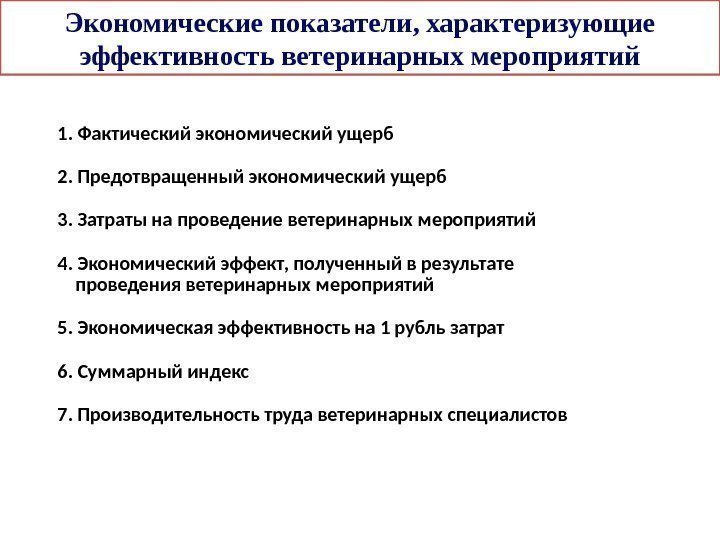 Экономические показатели, характеризующие эффективность ветеринарных мероприятий

1. Фактический экономический ущерб

2. Предотвращенный экономический ущерб

3. Затраты на проведение ветеринарных мероприятий

4. Экономический эффект, полученный в результате проведения ветеринарных мероприятий

5. Экономическая эффективность на 1 рубль затрат

6. Суммарный индекс

7. Производительность труда ветеринарных специалистов